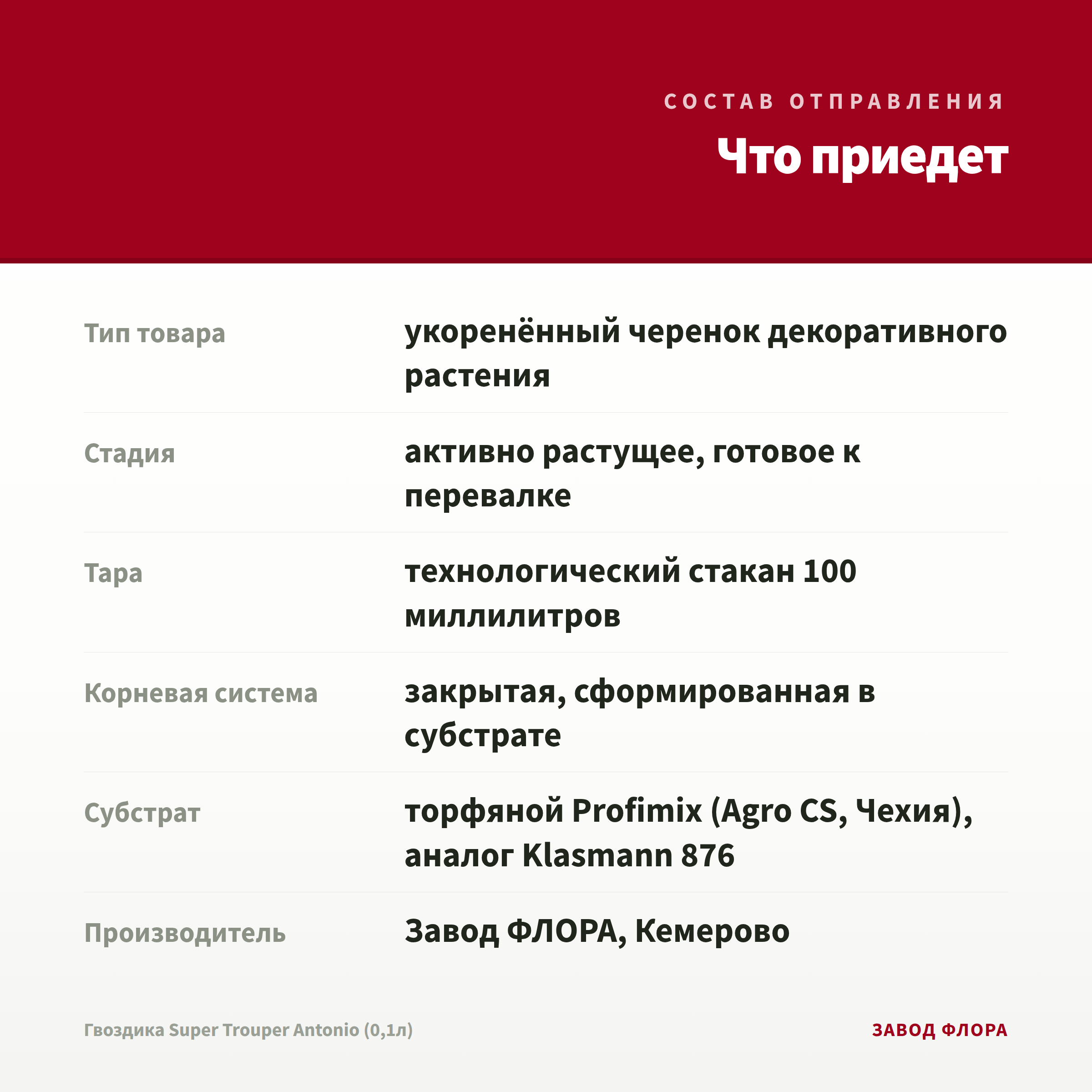 СОСТАВ ОТПРАВЛЕНИЯ

Что приедет

| | |
|---|---|
| Тип товара | укоренённый черенок декоративного растения |
| Стадия | активно растущее, готовое к перевалке |
| Тара | технологический стакан 100 миллилитров |
| Корневая система | закрытая, сформированная в субстрате |
| Субстрат | торфяной Profimix (Agro CS, Чехия), аналог Klasmann 876 |
| Производитель | Завод ФЛОРА, Кемерово |

Гвоздика Super Trouper Antonio (0,1л)

ЗАВОД ФЛОРА